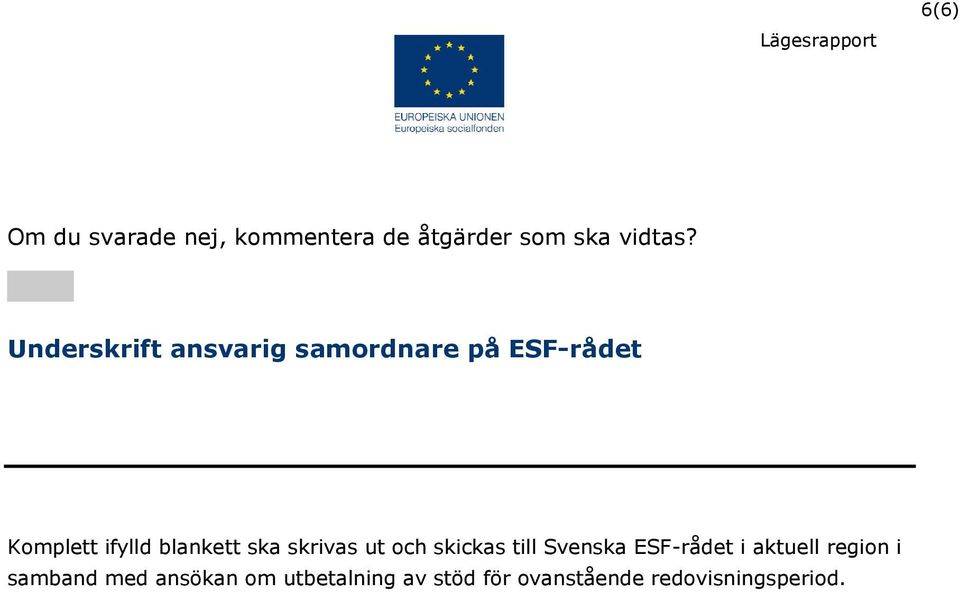 6(6)

Lägesrapport

EUROPEISKA UNIONEN
Europeiska socialfonden

Om du svarade nej, kommentera de åtgärder som ska vidtas?

Underskrift ansvarig samordnare på ESF-rådet

Komplett ifylld blankett ska skrivas ut och skickas till Svenska ESF-rådet i aktuell region i samband med ansökan om utbetalning av stöd för ovanstående redovisningsperiod.